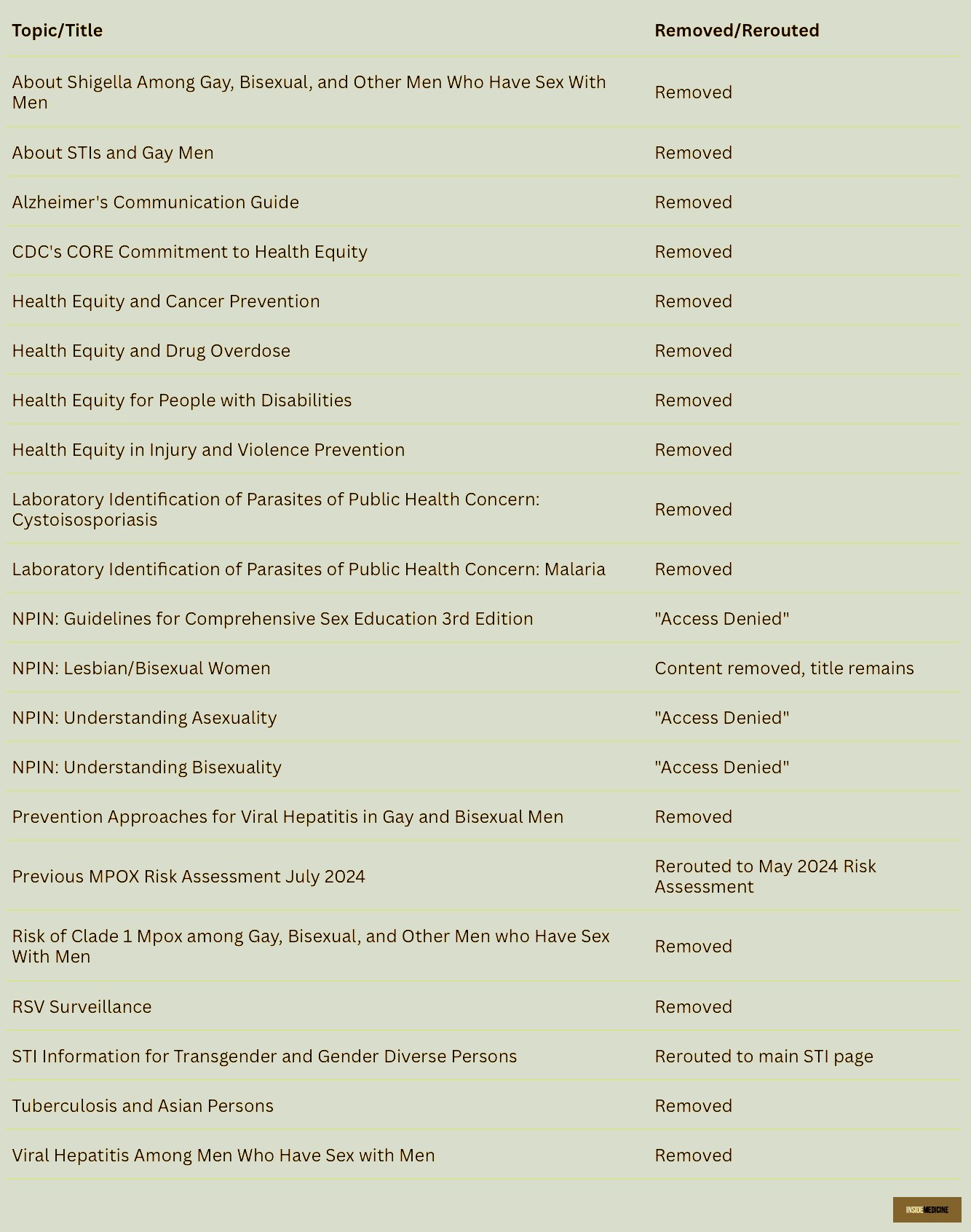 | Topic/Title | Removed/Rerouted |
|---|---|
| About Shigella Among Gay, Bisexual, and Other Men Who Have Sex With Men | Removed |
| About STIs and Gay Men | Removed |
| Alzheimer's Communication Guide | Removed |
| CDC's CORE Commitment to Health Equity | Removed |
| Health Equity and Cancer Prevention | Removed |
| Health Equity and Drug Overdose | Removed |
| Health Equity for People with Disabilities | Removed |
| Health Equity in Injury and Violence Prevention | Removed |
| Laboratory Identification of Parasites of Public Health Concern: Cystoisosporiasis | Removed |
| Laboratory Identification of Parasites of Public Health Concern: Malaria | Removed |
| NPIN: Guidelines for Comprehensive Sex Education 3rd Edition | "Access Denied" |
| NPIN: Lesbian/Bisexual Women | Content removed, title remains |
| NPIN: Understanding Asexuality | "Access Denied" |
| NPIN: Understanding Bisexuality | "Access Denied" |
| Prevention Approaches for Viral Hepatitis in Gay and Bisexual Men | Removed |
| Previous MPOX Risk Assessment July 2024 | Rerouted to May 2024 Risk Assessment |
| Risk of Clade 1 Mpox among Gay, Bisexual, and Other Men who Have Sex With Men | Removed |
| RSV Surveillance | Removed |
| STI Information for Transgender and Gender Diverse Persons | Rerouted to main STI page |
| Tuberculosis and Asian Persons | Removed |
| Viral Hepatitis Among Men Who Have Sex with Men | Removed |

INSIDE MEDICINE